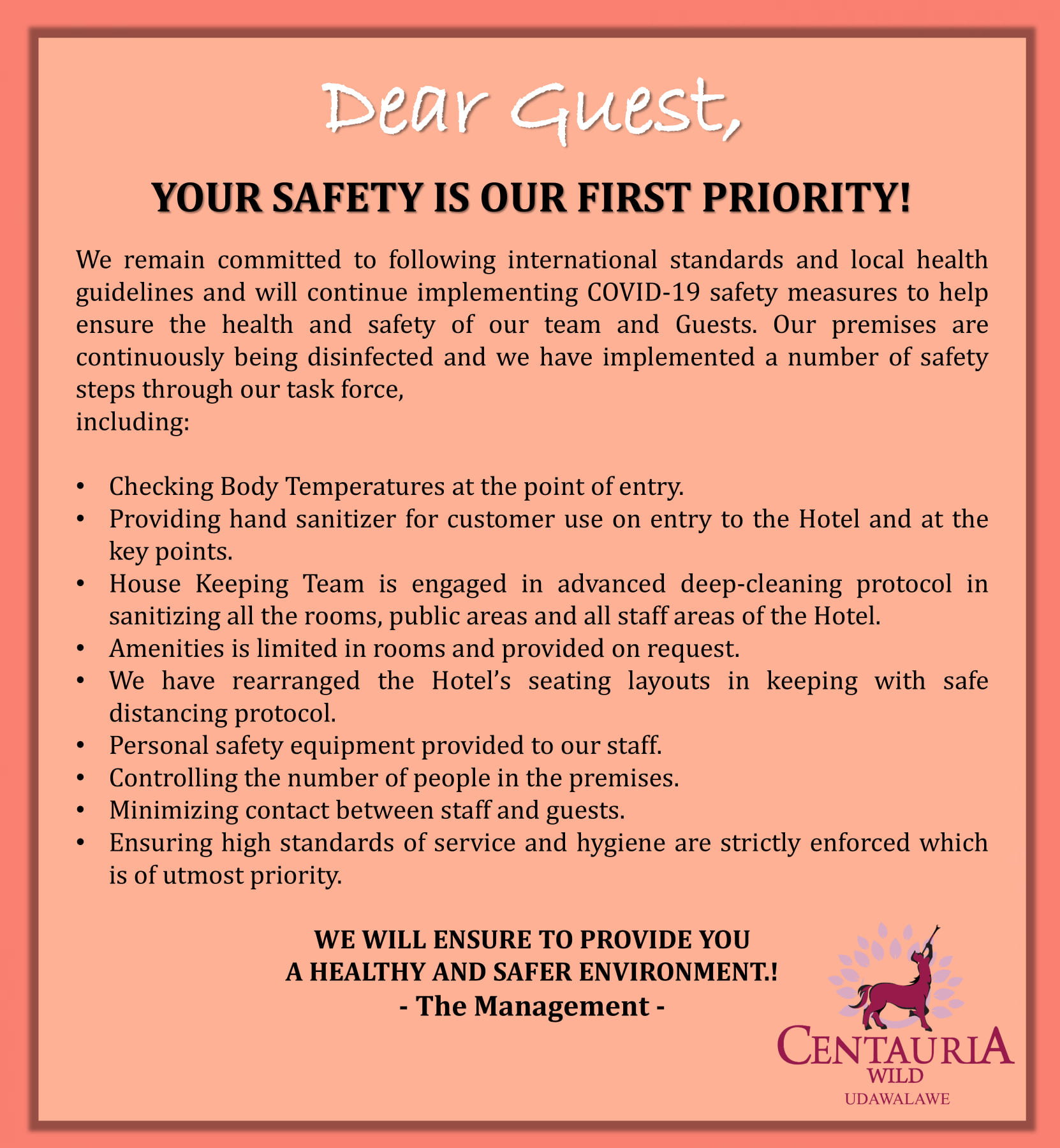 Dear Guest,

YOUR SAFETY IS OUR FIRST PRIORITY!

We remain committed to following international standards and local health guidelines and will continue implementing COVID-19 safety measures to help ensure the health and safety of our team and Guests. Our premises are continuously being disinfected and we have implemented a number of safety steps through our task force,
including:

• Checking Body Temperatures at the point of entry.
• Providing hand sanitizer for customer use on entry to the Hotel and at the key points.
• House Keeping Team is engaged in advanced deep-cleaning protocol in sanitizing all the rooms, public areas and all staff areas of the Hotel.
• Amenities is limited in rooms and provided on request.
• We have rearranged the Hotel's seating layouts in keeping with safe distancing protocol.
• Personal safety equipment provided to our staff.
• Controlling the number of people in the premises.
• Minimizing contact between staff and guests.
• Ensuring high standards of service and hygiene are strictly enforced which is of utmost priority.

WE WILL ENSURE TO PROVIDE YOU
A HEALTHY AND SAFER ENVIRONMENT.!
- The Management -

CENTAURIA
WILD
UDAWALAWE